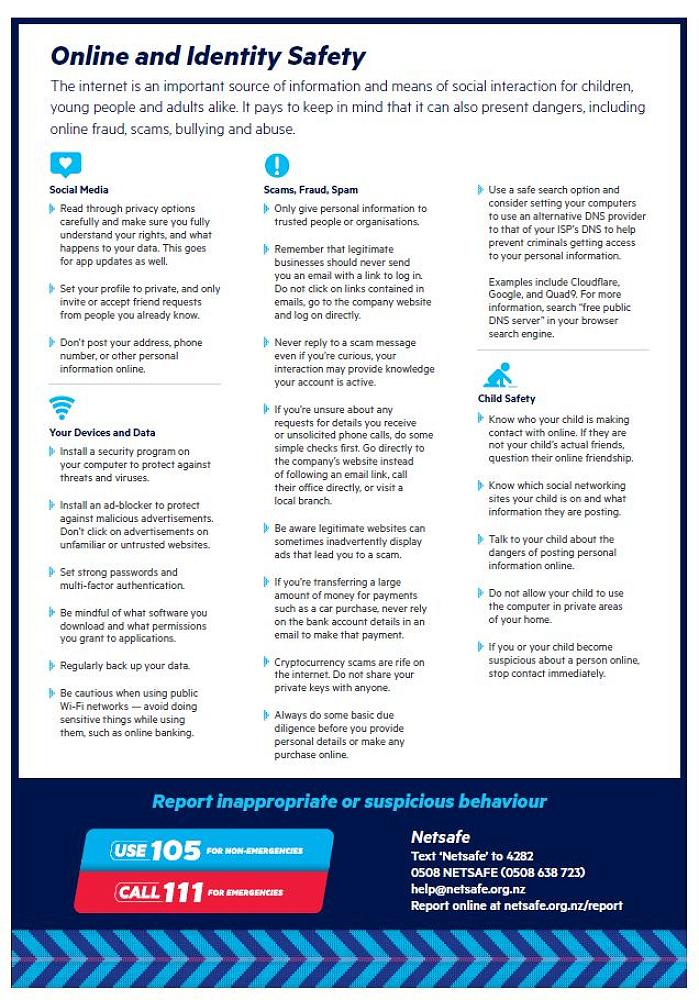 Online and Identity Safety

The internet is an important source of information and means of social interaction for children, young people and adults alike. It pays to keep in mind that it can also present dangers, including online fraud, scams, bullying and abuse.

Social Media

Read through privacy options carefully and make sure you fully understand your rights, and what happens to your data. This goes for app updates as well.

Set your profile to private, and only invite or accept friend requests from people you already know.

Don't post your address, phone number, or other personal information online.

Your Devices and Data

Install a security program on your computer to protect against threats and viruses.

Install an ad-blocker to protect against malicious advertisements. Don't click on advertisements on unfamiliar or untrusted websites.

Set strong passwords and multi-factor authentication.

Be mindful of what software you download and what permissions you grant to applications.

Regularly back up your data.

Be cautious when using public Wi-Fi networks — avoid doing sensitive things while using them, such as online banking.

Scams, Fraud, Spam

Only give personal information to trusted people or organisations.

Remember that legitimate businesses should never send you an email with a link to log in. Do not click on links contained in emails, go to the company website and log on directly.

Never reply to a scam message even if you're curious, your interaction may provide knowledge your account is active.

If you're unsure about any requests for details you receive or unsolicited phone calls, do some simple checks first. Go directly to the company's website instead of following an email link, call their office directly, or visit a local branch.

Be aware legitimate websites can sometimes inadvertently display ads that lead you to a scam.

If you're transferring a large amount of money for payments such as a car purchase, never rely on the bank account details in an email to make that payment.

Cryptocurrency scams are rife on the internet. Do not share your private keys with anyone.

Always do some basic due diligence before you provide personal details or make any purchase online.

Use a safe search option and consider setting your computers to use an alternative DNS provider to that of your ISP's DNS to help prevent criminals getting access to your personal information.

Examples include Cloudflare, Google, and Quad9. For more information, search "free public DNS server" in your browser search engine.

Child Safety

Know who your child is making contact with online. If they are not your child's actual friends, question their online friendship.

Know which social networking sites your child is on and what information they are posting.

Talk to your child about the dangers of posting personal information online.

Do not allow your child to use the computer in private areas of your home.

If you or your child become suspicious about a person online, stop contact immediately.

Report inappropriate or suspicious behaviour

USE 105 FOR NON-EMERGENCIES
CALL 111 FOR EMERGENCIES

Netsafe
Text 'Netsafe' to 4282
0508 NETSAFE (0508 638 723)
help@netsafe.org.nz
Report online at netsafe.org.nz/report